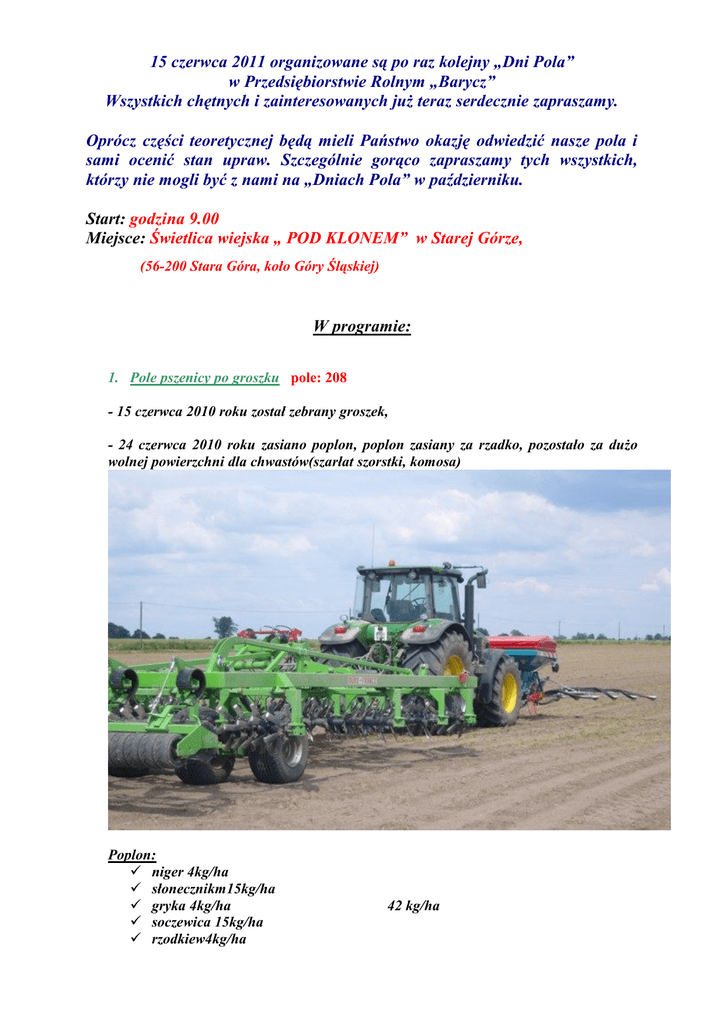 15 czerwca 2011 organizowane są po raz kolejny „Dni Pola”
w Przedsiębiorstwie Rolnym „Barycz”
Wszystkich chętnych i zainteresowanych już teraz serdecznie zapraszamy.

Oprócz części teoretycznej będą mieli Państwo okazję odwiedzić nasze pola i sami ocenić stan upraw. Szczególnie gorąco zapraszamy tych wszystkich, którzy nie mogli być z nami na „Dniach Pola” w październiku.

Start: godzina 9.00
Miejsce: Świetlica wiejska „ POD KLONEM” w Starej Górze,

(56-200 Stara Góra, koło Góry Śląskiej)

W programie:

1. Pole pszenicy po groszku pole: 208

- 15 czerwca 2010 roku został zebrany groszek,

- 24 czerwca 2010 roku zasiano poplon, poplon zasiany za rzadko, pozostało za dużo wolnej powierzchni dla chwastów(szarłat szorstki, komosa)

Poplon:
✓ niger 4kg/ha
✓ słonecznikm15kg/ha
✓ gryka 4kg/ha 42 kg/ha
✓ soczewica 15kg/ha
✓ rzodkiew4kg/ha